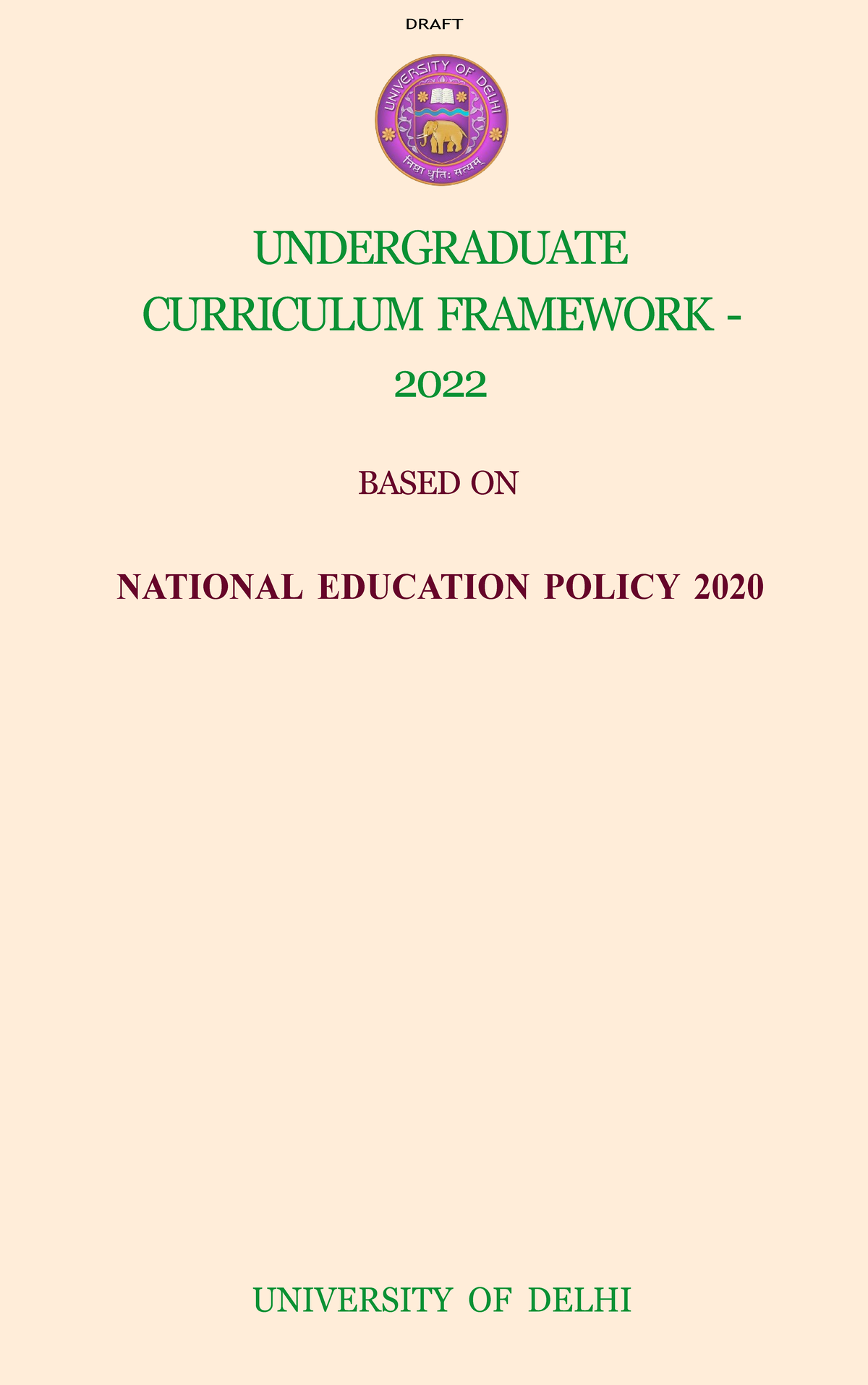 DRAFT

UNIVERSITY OF DELHI

निष्ठा धृतिः सत्यम्

UNDERGRADUATE CURRICULUM FRAMEWORK - 2022

BASED ON

NATIONAL EDUCATION POLICY 2020

UNIVERSITY OF DELHI